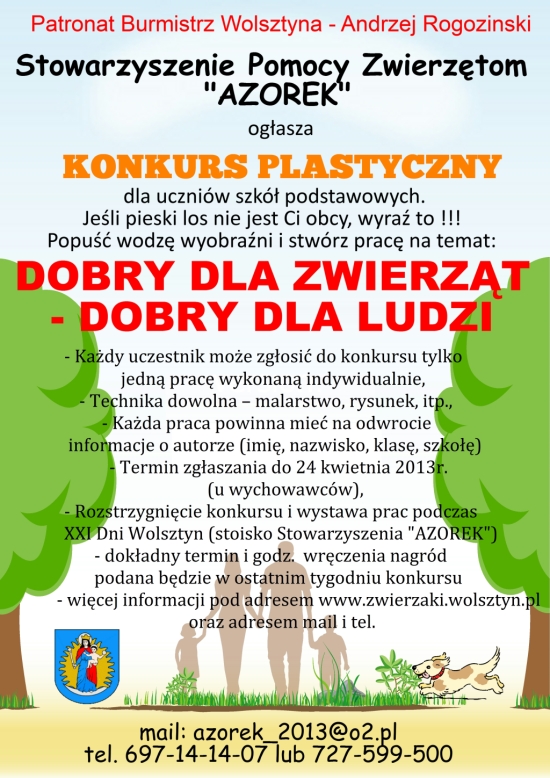 Patronat Burmistrz Wolsztyna - Andrzej Rogozinski

Stowarzyszenie Pomocy Zwierzętom "AZOREK"

ogłasza

KONKURS PLASTYCZNY

dla uczniów szkół podstawowych.
Jeśli pieski los nie jest Ci obcy, wyraź to !!!
Popuść wodzę wyobraźni i stwórz pracę na temat:

DOBRY DLA ZWIERZĄT - DOBRY DLA LUDZI

- Każdy uczestnik może zgłosić do konkursu tylko jedną pracę wykonaną indywidualnie,
- Technika dowolna – malarstwo, rysunek, itp.,
- Każda praca powinna mieć na odwrocie informacje o autorze (imię, nazwisko, klasę, szkołę)
- Termin zgłaszania do 24 kwietnia 2013r. (u wychowawców),
- Rozstrzygnięcie konkursu i wystawa prac podczas XXI Dni Wolsztyn (stoisko Stowarzyszenia "AZOREK")
- dokładny termin i godz. wręczenia nagród podana będzie w ostatnim tygodniu konkursu
- więcej informacji pod adresem www.zwierzaki.wolsztyn.pl oraz adresem mail i tel.

mail: azorek_2013@o2.pl
tel. 697-14-14-07 lub 727-599-500